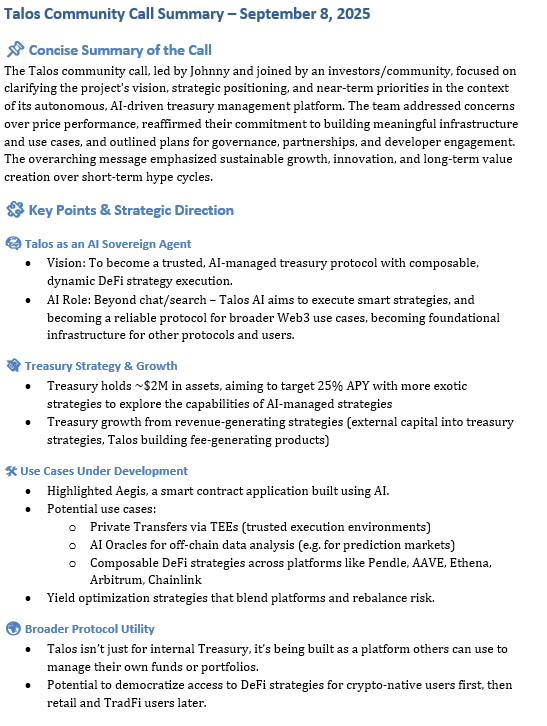 Talos Community Call Summary – September 8, 2025

Concise Summary of the Call

The Talos community call, led by Johnny and joined by an investors/community, focused on clarifying the project's vision, strategic positioning, and near-term priorities in the context of its autonomous, AI-driven treasury management platform. The team addressed concerns over price performance, reaffirmed their commitment to building meaningful infrastructure and use cases, and outlined plans for governance, partnerships, and developer engagement. The overarching message emphasized sustainable growth, innovation, and long-term value creation over short-term hype cycles.

Key Points & Strategic Direction

Talos as an AI Sovereign Agent

• Vision: To become a trusted, AI-managed treasury protocol with composable, dynamic DeFi strategy execution.
• AI Role: Beyond chat/search – Talos AI aims to execute smart strategies, and becoming a reliable protocol for broader Web3 use cases, becoming foundational infrastructure for other protocols and users.

Treasury Strategy & Growth

• Treasury holds ~$2M in assets, aiming to target 25% APY with more exotic strategies to explore the capabilities of AI-managed strategies
• Treasury growth from revenue-generating strategies (external capital into treasury strategies, Talos building fee-generating products)

Use Cases Under Development

• Highlighted Aegis, a smart contract application built using AI.
• Potential use cases:
o Private Transfers via TEEs (trusted execution environments)
o AI Oracles for off-chain data analysis (e.g. for prediction markets)
o Composable DeFi strategies across platforms like Pendle, AAVE, Ethena, Arbitrum, Chainlink
• Yield optimization strategies that blend platforms and rebalance risk.

Broader Protocol Utility

• Talos isn't just for internal Treasury, it's being built as a platform others can use to manage their own funds or portfolios.
• Potential to democratize access to DeFi strategies for crypto-native users first, then retail and TradFi users later.